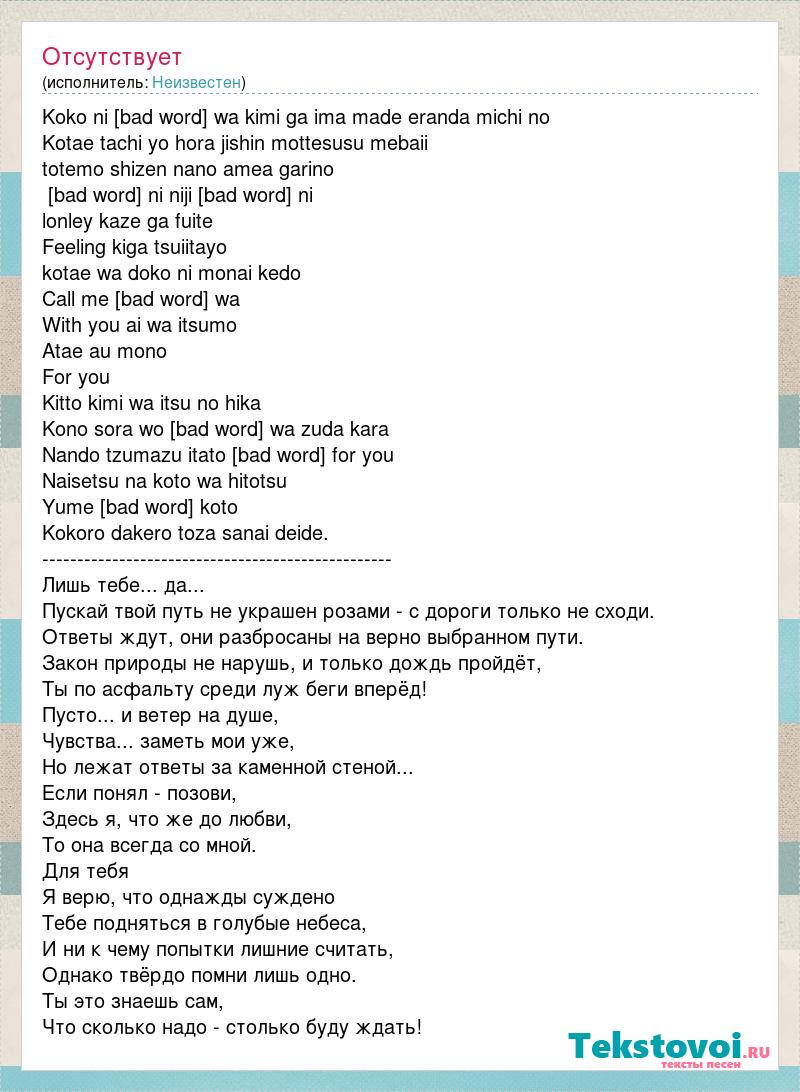 Отсутствует
(исполнитель: Неизвестен)

Koko ni [bad word] wa kimi ga ima made eranda michi no
Kotae tachi yo hora jishin mottesusu mebaii
totemo shizen nano amea garino
[bad word] ni niji [bad word] ni
lonley kaze ga fuite
Feeling kiga tsuiitayo
kotae wa doko ni monai kedo
Call me [bad word] wa
With you ai wa itsumo
Atae au mono
For you
Kitto kimi wa itsu no hika
Kono sora wo [bad word] wa zuda kara
Nando tzumazu itato [bad word] for you
Naisetsu na koto wa hitotsu
Yume [bad word] koto
Kokoro dakero toza sanai deide.
--------------------------------------------------
Лишь тебе... да...
Пускай твой путь не украшен розами - с дороги только не сходи.
Ответы ждут, они разбросаны на верно выбранном пути.
Закон природы не нарушь, и только дождь пройдёт,
Ты по асфальту среди луж беги вперёд!
Пусто... и ветер на душе,
Чувства... заметь мои уже,
Но лежат ответы за каменной стеной...
Если понял - позови,
Здесь я, что же до любви,
То она всегда со мной.
Для тебя
Я верю, что однажды суждено
Тебе подняться в голубые небеса,
И ни к чему попытки лишние считать,
Однако твёрдо помни лишь одно.
Ты это знаешь сам,
Что сколько надо - столько буду ждать!

Tekstovoi.ru
тексты песен